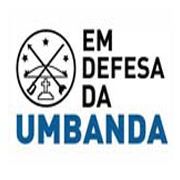 EM
DEFESA
DA
UMBANDA